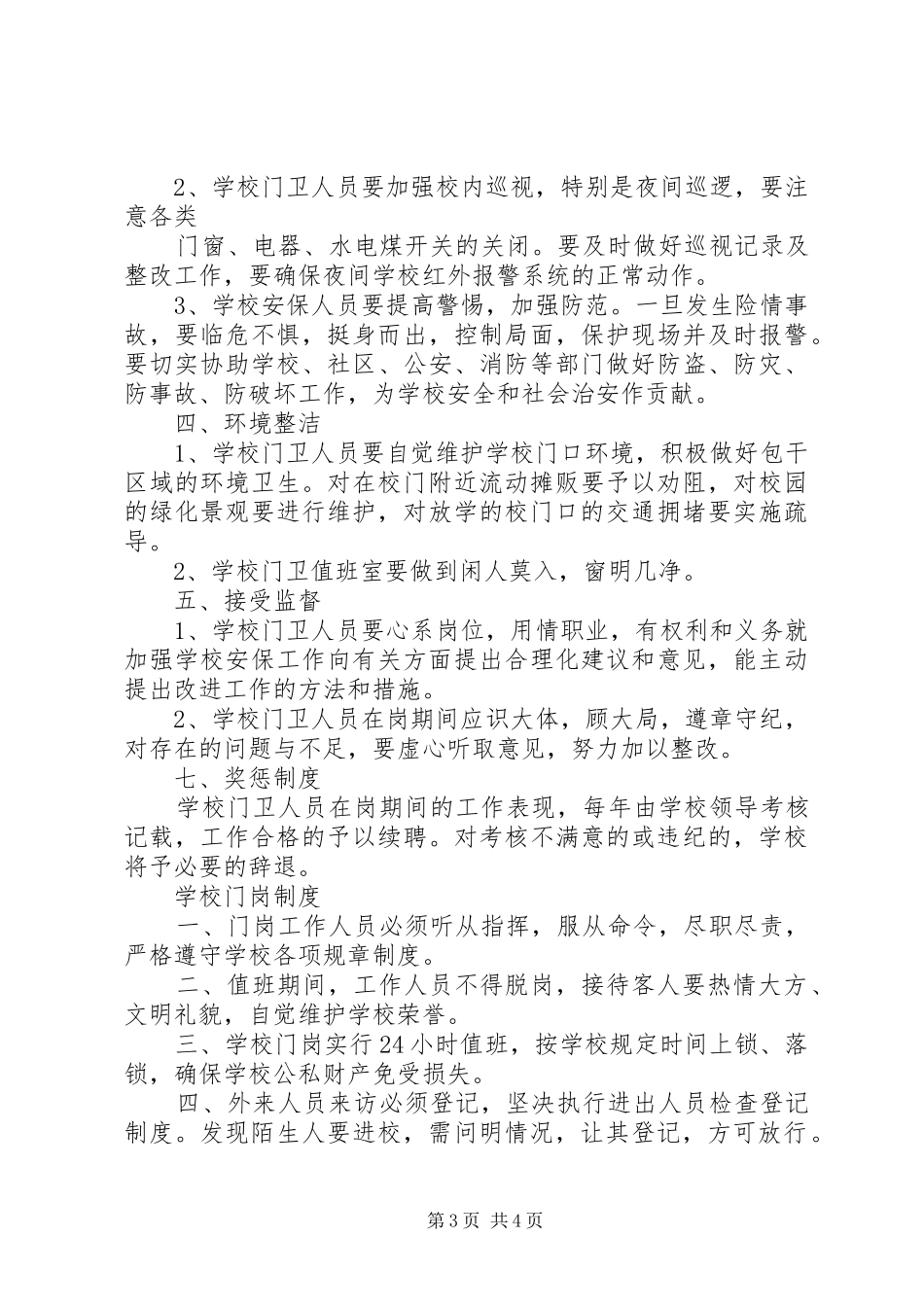 2、学校门卫人员要加强校内巡视，特别是夜间巡逻，要注意各类

门窗、电器、水电煤开关的关闭。要及时做好巡视记录及整改工作，要确保夜间学校红外报警系统的正常动作。

3、学校安保人员要提高警惕，加强防范。一旦发生险情事故，要临危不惧，挺身而出，控制局面，保护现场并及时报警。要切实协助学校、社区、公安、消防等部门做好防盗、防灾、防事故、防破坏工作，为学校安全和社会治安作贡献。

四、环境整洁

1、学校门卫人员要自觉维护学校门口环境，积极做好包干区域的环境卫生。对在校门附近流动摊贩要予以劝阻，对校园的绿化景观要进行维护，对放学的校门口的交通拥堵要实施疏导。

2、学校门卫值班室要做到闲人莫入，窗明几净。

五、接受监督

1、学校门卫人员要心系岗位，用情职业，有权利和义务就加强学校安保工作向有关方面提出合理化建议和意见，能主动提出改进工作的方法和措施。

2、学校门卫人员在岗期间应识大体，顾大局，遵章守纪，对存在的问题与不足，要虚心听取意见，努力加以整改。

七、奖惩制度

学校门卫人员在岗期间的工作表现，每年由学校领导考核记载，工作合格的予以续聘。对考核不满意的或违纪的，学校将予必要的辞退。

学校门岗制度

一、门岗工作人员必须听从指挥，服从命令，尽职尽责，严格遵守学校各项规章制度。

二、值班期间，工作人员不得脱岗，接待客人要热情大方、文明礼貌，自觉维护学校荣誉。

三、学校门岗实行24小时值班，按学校规定时间上锁、落锁，确保学校公私财产免受损失。

四、外来人员来访必须登记，坚决执行进出人员检查登记制度。发现陌生人要进校，需问明情况，让其登记，方可放行。

第3页 共4页